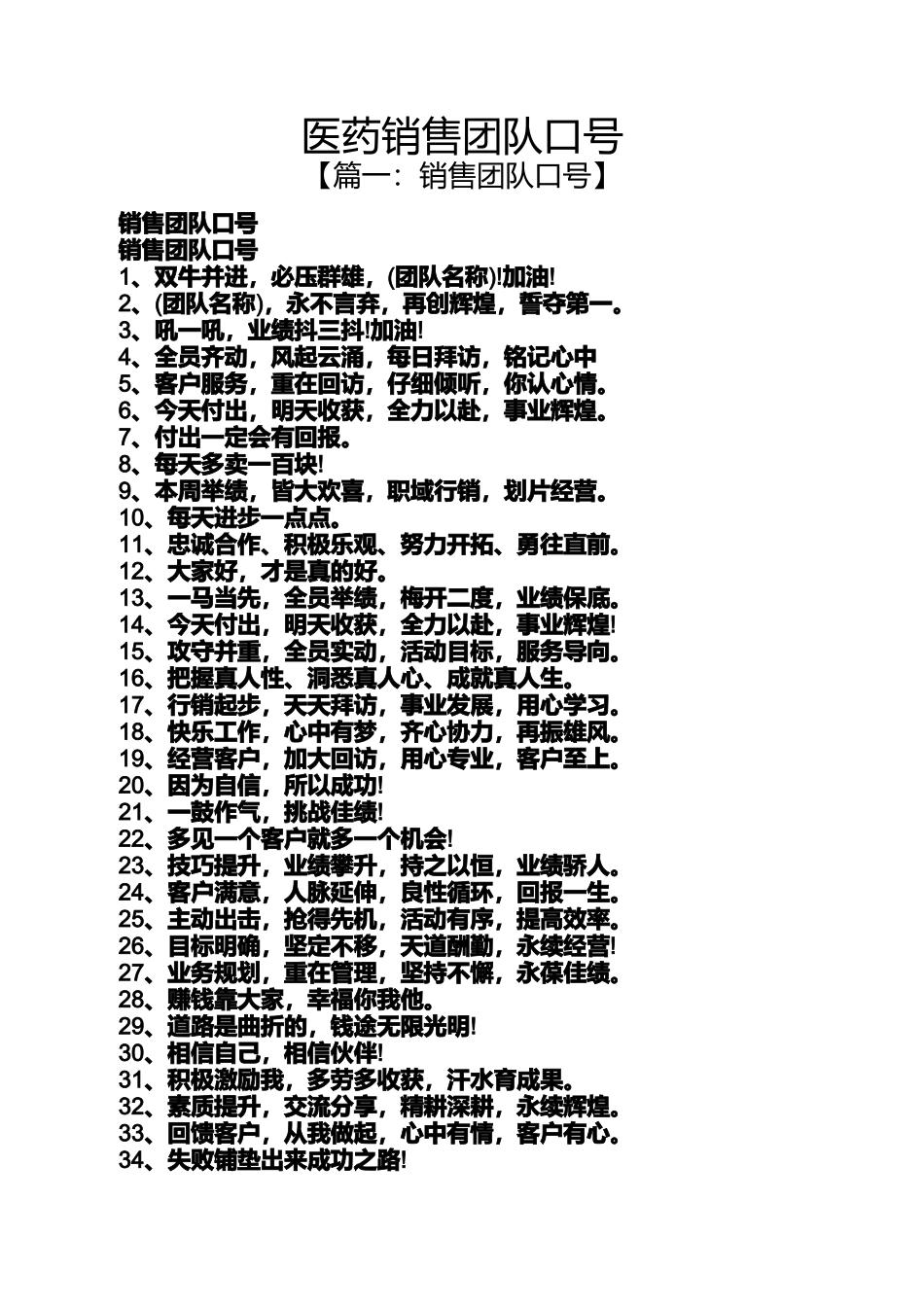 医药销售团队口号
【篇一：销售团队口号】

销售团队口号
销售团队口号
1、双牛并进，必压群雄，(团队名称)!加油!
2、(团队名称)，永不言弃，再创辉煌，誓夺第一。
3、吼一吼，业绩抖三抖!加油!
4、全员齐动，风起云涌，每日拜访，铭记心中
5、客户服务，重在回访，仔细倾听，你认心情。
6、今天付出，明天收获，全力以赴，事业辉煌。
7、付出一定会有回报。
8、每天多卖一百块!
9、本周举绩，皆大欢喜，职域行销，划片经营。
10、每天进步一点点。
11、忠诚合作、积极乐观、努力开拓、勇往直前。
12、大家好，才是真的好。
13、一马当先，全员举绩，梅开二度，业绩保底。
14、今天付出，明天收获，全力以赴，事业辉煌!
15、攻守并重，全员实动，活动目标，服务导向。
16、把握真人性、洞悉真人心、成就真人生。
17、行销起步，天天拜访，事业发展，用心学习。
18、快乐工作，心中有梦，齐心协力，再振雄风。
19、经营客户，加大回访，用心专业，客户至上。
20、因为自信，所以成功!
21、一鼓作气，挑战佳绩!
22、多见一个客户就多一个机会!
23、技巧提升，业绩攀升，持之以恒，业绩骄人。
24、客户满意，人脉延伸，良性循环，回报一生。
25、主动出击，抢得先机，活动有序，提高效率。
26、目标明确，坚定不移，天道酬勤，永续经营!
27、业务规划，重在管理，坚持不懈，永葆佳绩。
28、赚钱靠大家，幸福你我他。
29、道路是曲折的，钱途无限光明!
30、相信自己，相信伙伴!
31、积极激励我，多劳多收获，汗水育成果。
32、素质提升，交流分享，精耕深耕，永续辉煌。
33、回馈客户，从我做起，心中有情，客户有心。
34、失败铺垫出来成功之路!